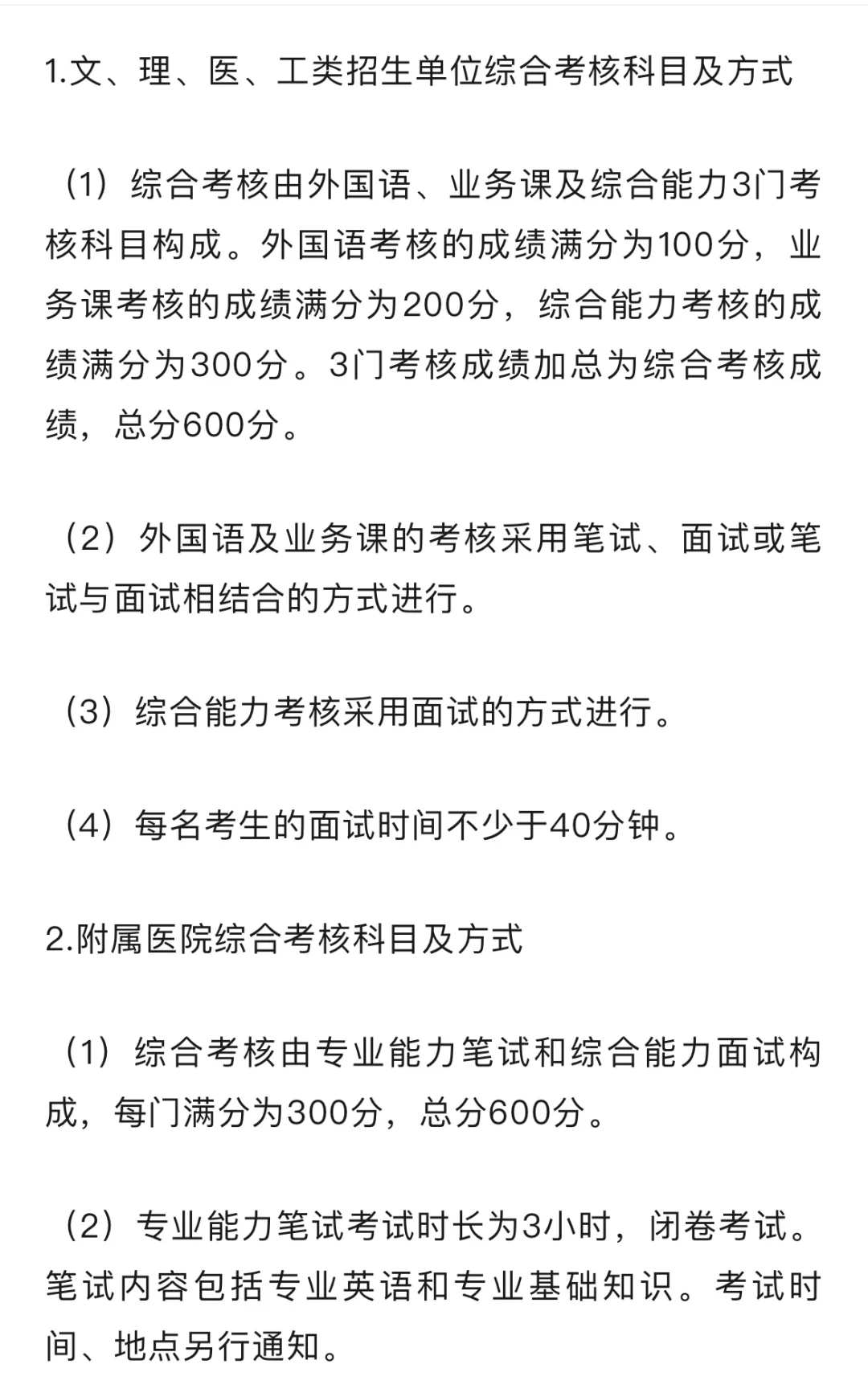 1.文、理、医、工类招生单位综合考核科目及方式

（1）综合考核由外国语、业务课及综合能力3门考核科目构成。外国语考核的成绩满分为100分，业务课考核的成绩满分为200分，综合能力考核的成绩满分为300分。3门考核成绩加总为综合考核成绩，总分600分。

（2）外国语及业务课的考核采用笔试、面试或笔试与面试相结合的方式进行。

（3）综合能力考核采用面试的方式进行。

（4）每名考生的面试时间不少于40分钟。

2.附属医院综合考核科目及方式

（1）综合考核由专业能力笔试和综合能力面试构成，每门满分为300分，总分600分。

（2）专业能力笔试考试时长为3小时，闭卷考试。笔试内容包括专业英语和专业基础知识。考试时间、地点另行通知。